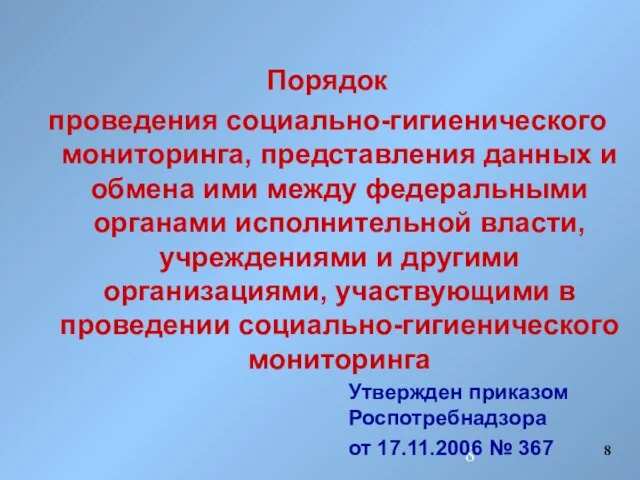 Порядок

проведения социально-гигиенического мониторинга, представления данных и обмена ими между федеральными органами исполнительной власти, учреждениями и другими организациями, участвующими в проведении социально-гигиенического мониторинга

Утвержден приказом Роспотребнадзора от 17.11.2006 № 367

8

8